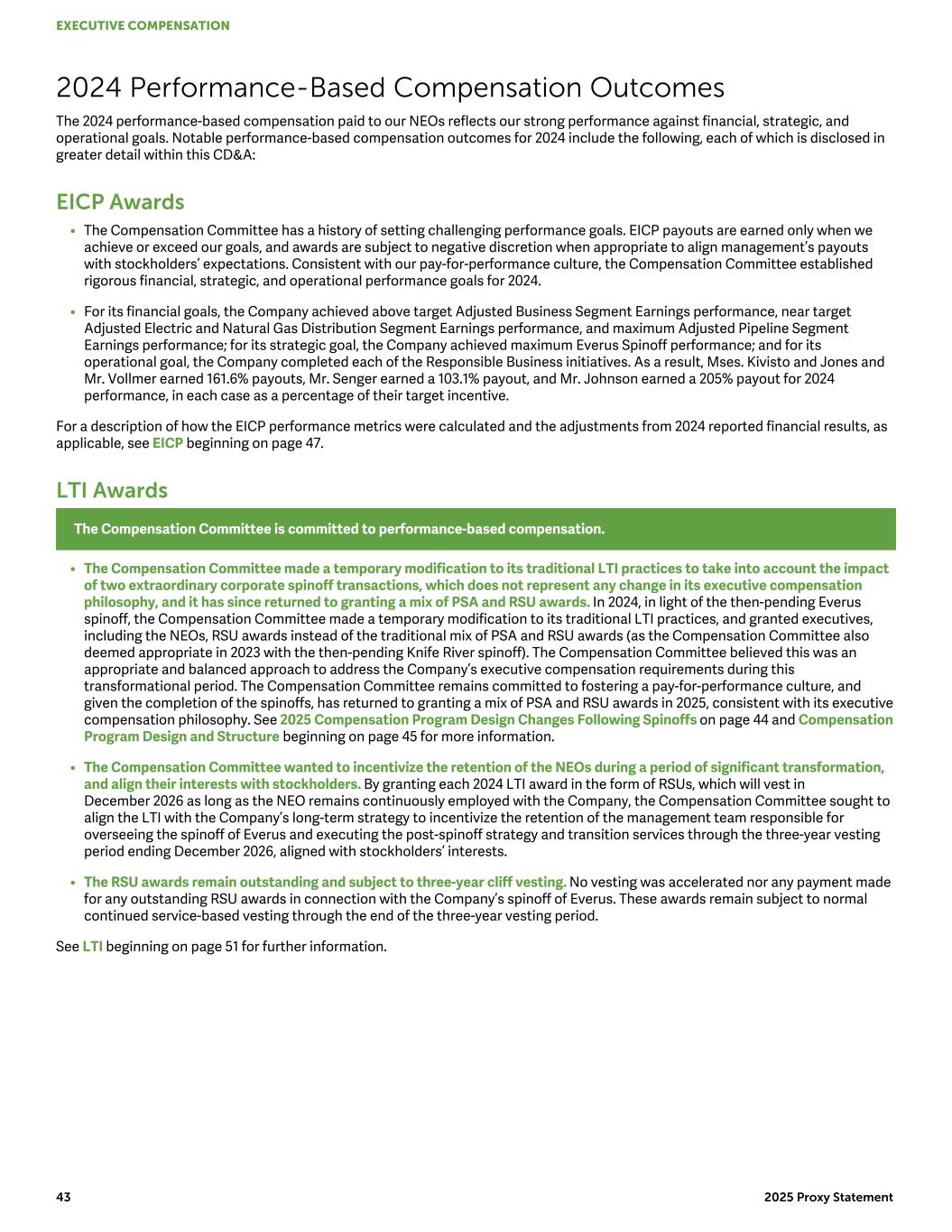 EXECUTIVE COMPENSATION

2024 Performance-Based Compensation Outcomes

The 2024 performance-based compensation paid to our NEOs reflects our strong performance against financial, strategic, and operational goals. Notable performance-based compensation outcomes for 2024 include the following, each of which is disclosed in greater detail within this CD&A:

EICP Awards

• The Compensation Committee has a history of setting challenging performance goals. EICP payouts are earned only when we achieve or exceed our goals, and awards are subject to negative discretion when appropriate to align management's payouts with stockholders' expectations. Consistent with our pay-for-performance culture, the Compensation Committee established rigorous financial, strategic, and operational performance goals for 2024.

• For its financial goals, the Company achieved above target Adjusted Business Segment Earnings performance, near target Adjusted Electric and Natural Gas Distribution Segment Earnings performance, and maximum Adjusted Pipeline Segment Earnings performance; for its strategic goal, the Company achieved maximum Everus Spinoff performance; and for its operational goal, the Company completed each of the Responsible Business initiatives. As a result, Mses. Kivisto and Jones and Mr. Vollmer earned 161.6% payouts, Mr. Senger earned a 103.1% payout, and Mr. Johnson earned a 205% payout for 2024 performance, in each case as a percentage of their target incentive.

For a description of how the EICP performance metrics were calculated and the adjustments from 2024 reported financial results, as applicable, see EICP beginning on page 47.

LTI Awards

The Compensation Committee is committed to performance-based compensation.

• The Compensation Committee made a temporary modification to its traditional LTI practices to take into account the impact of two extraordinary corporate spinoff transactions, which does not represent any change in its executive compensation philosophy, and it has since returned to granting a mix of PSA and RSU awards. In 2024, in light of the then-pending Everus spinoff, the Compensation Committee made a temporary modification to its traditional LTI practices, and granted executives, including the NEOs, RSU awards instead of the traditional mix of PSA and RSU awards (as the Compensation Committee also deemed appropriate in 2023 with the then-pending Knife River spinoff). The Compensation Committee believed this was an appropriate and balanced approach to address the Company's executive compensation requirements during this transformational period. The Compensation Committee remains committed to fostering a pay-for-performance culture, and given the completion of the spinoffs, has returned to granting a mix of PSA and RSU awards in 2025, consistent with its executive compensation philosophy. See 2025 Compensation Program Design Changes Following Spinoffs on page 44 and Compensation Program Design and Structure beginning on page 45 for more information.

• The Compensation Committee wanted to incentivize the retention of the NEOs during a period of significant transformation, and align their interests with stockholders. By granting each 2024 LTI award in the form of RSUs, which will vest in December 2026 as long as the NEO remains continuously employed with the Company, the Compensation Committee sought to align the LTI with the Company's long-term strategy to incentivize the retention of the management team responsible for overseeing the spinoff of Everus and executing the post-spinoff strategy and transition services through the three-year vesting period ending December 2026, aligned with stockholders' interests.

• The RSU awards remain outstanding and subject to three-year cliff vesting. No vesting was accelerated nor any payment made for any outstanding RSU awards in connection with the Company's spinoff of Everus. These awards remain subject to normal continued service-based vesting through the end of the three-year vesting period.

See LTI beginning on page 51 for further information.

43

2025 Proxy Statement